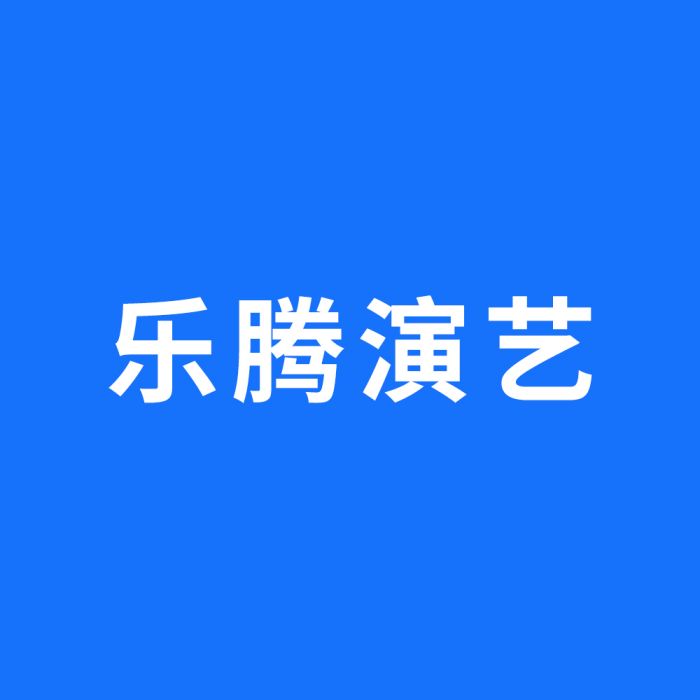 乐腾演艺